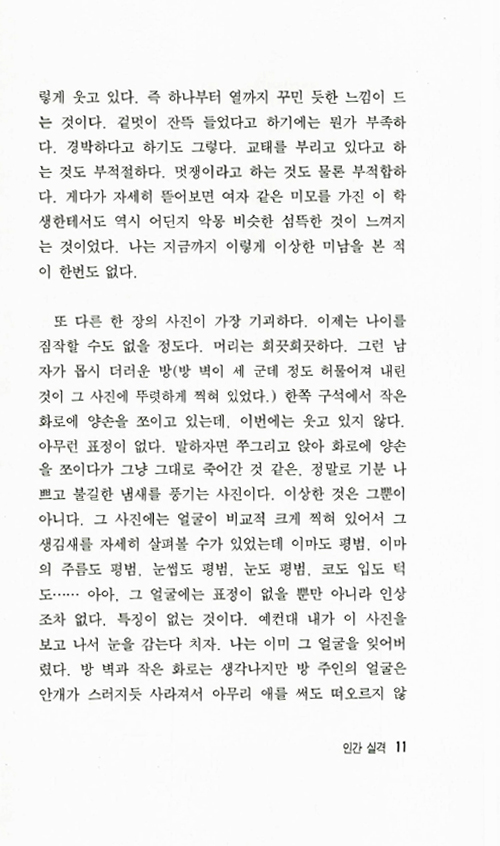 렇게 웃고 있다. 즉 하나부터 열까지 꾸민 듯한 느낌이 드는 것이다. 겉멋이 잔뜩 들었다고 하기에는 뭔가 부족하다. 경박하다고 하기도 그렇다. 교태를 부리고 있다고 하는 것도 부적절하다. 멋쟁이라고 하는 것도 물론 부적합하다. 게다가 자세히 뜯어보면 여자 같은 미모를 가진 이 학생한테서도 역시 어딘지 악몽 비슷한 섬뜩한 것이 느껴지는 것이었다. 나는 지금까지 이렇게 이상한 미남을 본 적이 한번도 없다.

또 다른 한 장의 사진이 가장 기괴하다. 이제는 나이를 짐작할 수도 없을 정도다. 머리는 희끗희끗하다. 그런 남자가 몹시 더러운 방(방 벽이 세 군데 정도 허물어져 내린 것이 그 사진에 뚜렷하게 찍혀 있었다.) 한쪽 구석에서 작은 화로에 양손을 쪼이고 있는데, 이번에는 웃고 있지 않다. 아무런 표정이 없다. 말하자면 쭈그리고 앉아 화로에 양손을 쪼이다가 그냥 그대로 죽어간 것 같은, 정말로 기분 나쁘고 불길한 냄새를 풍기는 사진이다. 이상한 것은 그뿐이 아니다. 그 사진에는 얼굴이 비교적 크게 찍혀 있어서 그 생김새를 자세히 살펴볼 수가 있었는데 이마도 평범, 이마의 주름도 평범, 눈썹도 평범, 눈도 평범, 코도 입도 턱도…… 아아, 그 얼굴에는 표정이 없을 뿐만 아니라 인상조차 없다. 특징이 없는 것이다. 예컨대 내가 이 사진을 보고 나서 눈을 감는다 치자. 나는 이미 그 얼굴을 잊어버렸다. 방 벽과 작은 화로는 생각나지만 방 주인의 얼굴은 안개가 스러지듯 사라져서 아무리 애를 써도 떠오르지 않

인간 실격 11